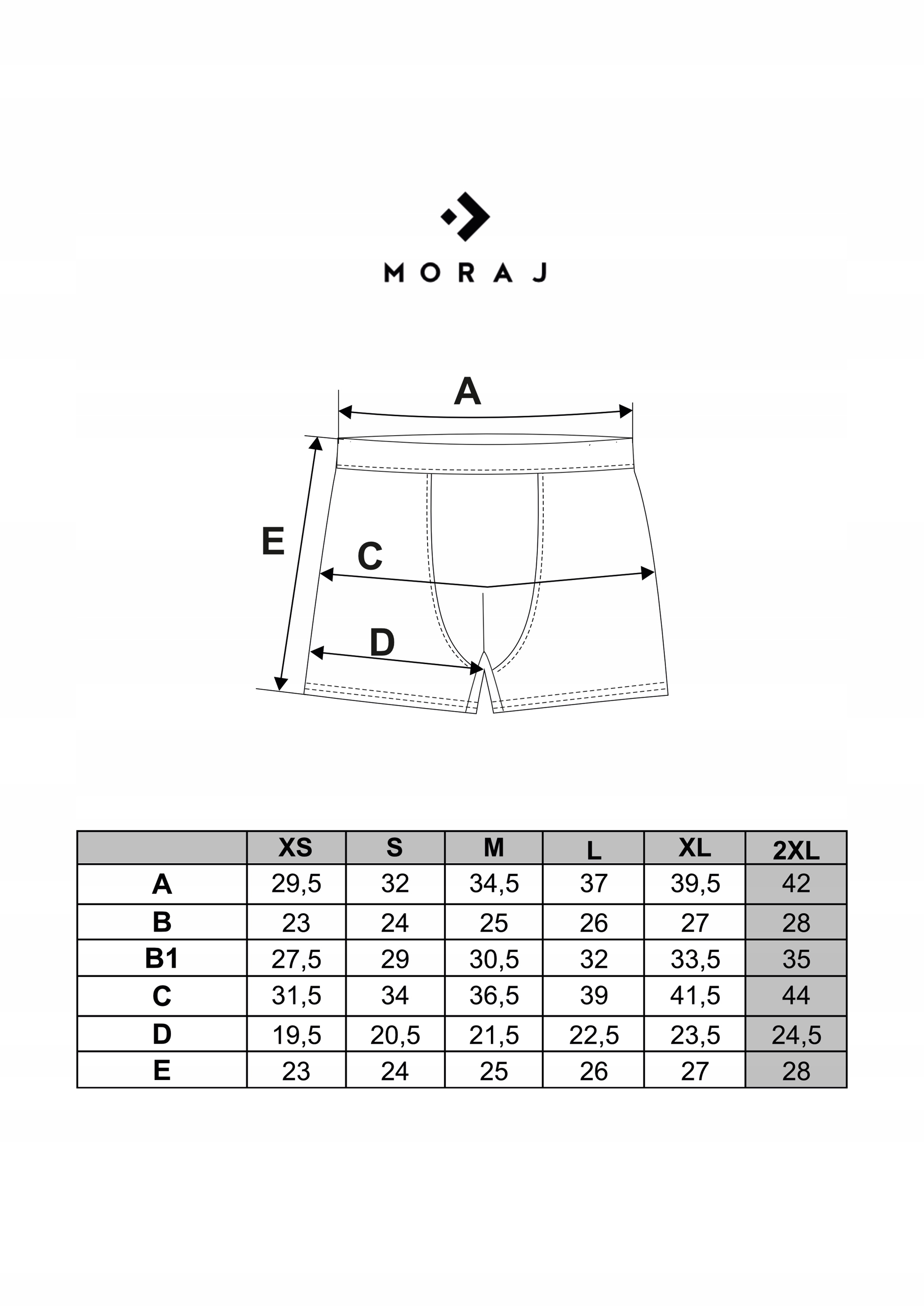 MORAJ

A
E
C
D

|  | XS | S | M | L | XL | 2XL |
|---|---|---|---|---|---|---|
| A | 29,5 | 32 | 34,5 | 37 | 39,5 | 42 |
| B | 23 | 24 | 25 | 26 | 27 | 28 |
| B1 | 27,5 | 29 | 30,5 | 32 | 33,5 | 35 |
| C | 31,5 | 34 | 36,5 | 39 | 41,5 | 44 |
| D | 19,5 | 20,5 | 21,5 | 22,5 | 23,5 | 24,5 |
| E | 23 | 24 | 25 | 26 | 27 | 28 |